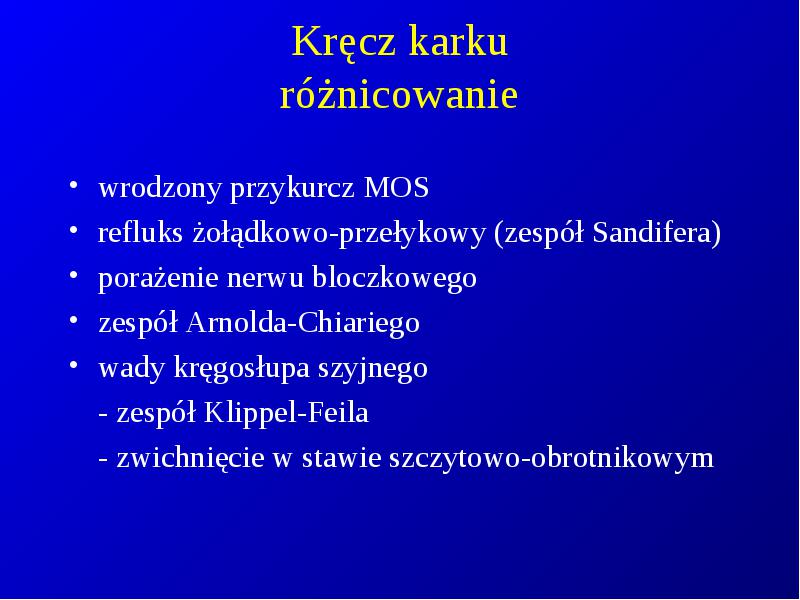 Kręcz karku
różnicowanie

• wrodzony przykurcz MOS
• refluks żołądkowo-przełykowy (zespół Sandifera)
• porażenie nerwu bloczkowego
• zespół Arnolda-Chiariego
• wady kręgosłupa szyjnego
- zespół Klippel-Feila
- zwichnięcie w stawie szczytowo-obrotnikowym